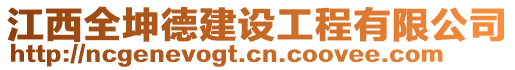 江西全坤德建设工程有限公司
http://ncgenevogt.cn.coovee.com